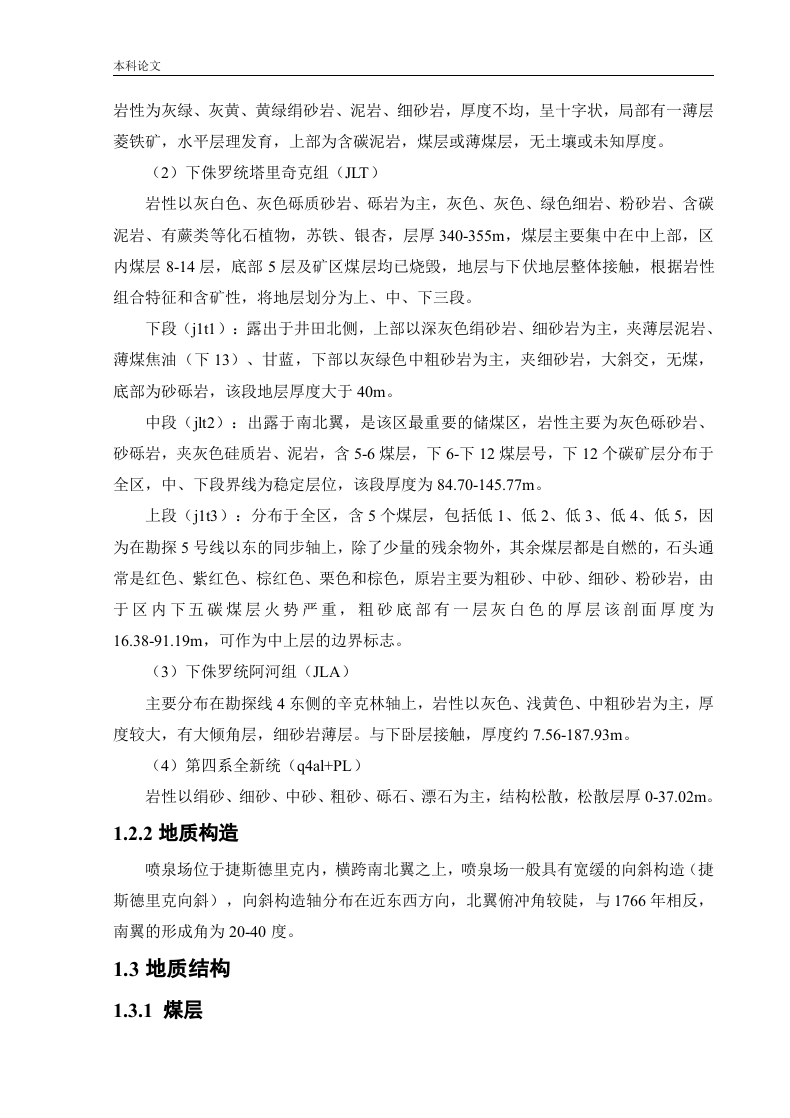 本科论文

岩性为灰绿、灰黄、黄绿绢砂岩、泥岩、细砂岩，厚度不均，呈十字状，局部有一薄层菱铁矿，水平层理发育，上部为含碳泥岩，煤层或薄煤层，无土壤或未知厚度。

（2）下侏罗统塔里奇克组（JLT）

岩性以灰白色、灰色砾质砂岩、砾岩为主，灰色、灰色、绿色细岩、粉砂岩、含碳泥岩、有蕨类等化石植物，苏铁、银杏，层厚 340-355m，煤层主要集中在中上部，区内煤层 8-14 层，底部 5 层及矿区煤层均已烧毁，地层与下伏地层整体接触，根据岩性组合特征和含矿性，将地层划分为上、中、下三段。

下段（j1t1）：露出于井田北侧，上部以深灰色绢砂岩、细砂岩为主，夹薄层泥岩、薄煤焦油（下 13）、甘蓝，下部以灰绿色中粗砂岩为主，夹细砂岩，大斜交，无煤，底部为砂砾岩，该段地层厚度大于 40m。

中段（jlt2）：出露于南北翼，是该区最重要的储煤区，岩性主要为灰色砾砂岩、砂砾岩，夹灰色硅质岩、泥岩，含 5-6 煤层，下 6-下 12 煤层号，下 12 个碳矿层分布于全区，中、下段界线为稳定层位，该段厚度为 84.70-145.77m。

上段（j1t3）：分布于全区，含 5 个煤层，包括低 1、低 2、低 3、低 4、低 5，因为在勘探 5 号线以东的同步轴上，除了少量的残余物外，其余煤层都是自燃的，石头通常是红色、紫红色、棕红色、栗色和棕色，原岩主要为粗砂、中砂、细砂、粉砂岩，由于区内下五碳煤层火势严重，粗砂底部有一层灰白色的厚层该剖面厚度为 16.38-91.19m，可作为中上层的边界标志。

（3）下侏罗统阿河组（JLA）

主要分布在勘探线 4 东侧的辛克林轴上，岩性以灰色、浅黄色、中粗砂岩为主，厚度较大，有大倾角层，细砂岩薄层。与下卧层接触，厚度约 7.56-187.93m。

（4）第四系全新统（q4al+PL）

岩性以绢砂、细砂、中砂、粗砂、砾石、漂石为主，结构松散，松散层厚 0-37.02m。

1.2.2 地质构造

喷泉场位于捷斯德里克内，横跨南北翼之上，喷泉场一般具有宽缓的向斜构造（捷斯德里克向斜），向斜构造轴分布在近东西方向，北翼俯冲角较陡，与 1766 年相反，南翼的形成角为 20-40 度。

1.3 地质结构

1.3.1 煤层